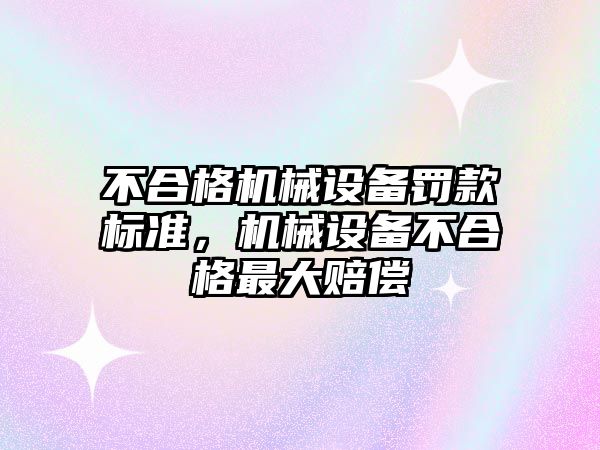 不合格机械设备罚款标准，机械设备不合格最大赔偿